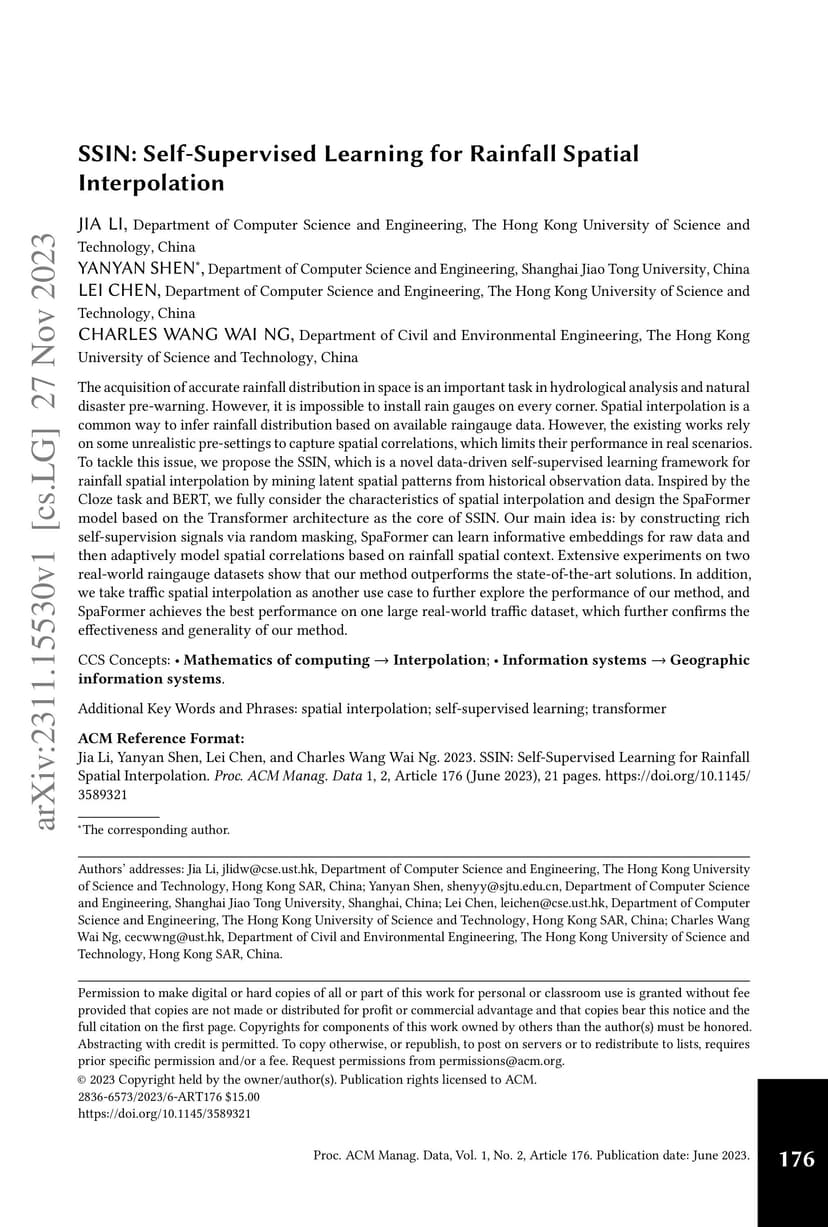 arXiv:2311.15530v1 [cs.LG] 27 Nov 2023

SSIN: Self-Supervised Learning for Rainfall Spatial Interpolation

JIA LI, Department of Computer Science and Engineering, The Hong Kong University of Science and Technology, China
YANYAN SHEN*, Department of Computer Science and Engineering, Shanghai Jiao Tong University, China
LEI CHEN, Department of Computer Science and Engineering, The Hong Kong University of Science and Technology, China
CHARLES WANG WAI NG, Department of Civil and Environmental Engineering, The Hong Kong University of Science and Technology, China

The acquisition of accurate rainfall distribution in space is an important task in hydrological analysis and natural disaster pre-warning. However, it is impossible to install rain gauges on every corner. Spatial interpolation is a common way to infer rainfall distribution based on available raingauge data. However, the existing works rely on some unrealistic pre-settings to capture spatial correlations, which limits their performance in real scenarios. To tackle this issue, we propose the SSIN, which is a novel data-driven self-supervised learning framework for rainfall spatial interpolation by mining latent spatial patterns from historical observation data. Inspired by the Cloze task and BERT, we fully consider the characteristics of spatial interpolation and design the SpaFormer model based on the Transformer architecture as the core of SSIN. Our main idea is: by constructing rich self-supervision signals via random masking, SpaFormer can learn informative embeddings for raw data and then adaptively model spatial correlations based on rainfall spatial context. Extensive experiments on two real-world raingauge datasets show that our method outperforms the state-of-the-art solutions. In addition, we take traffic spatial interpolation as another use case to further explore the performance of our method, and SpaFormer achieves the best performance on one large real-world traffic dataset, which further confirms the effectiveness and generality of our method.

CCS Concepts: • Mathematics of computing → Interpolation; • Information systems → Geographic information systems.

Additional Key Words and Phrases: spatial interpolation; self-supervised learning; transformer

ACM Reference Format:
Jia Li, Yanyan Shen, Lei Chen, and Charles Wang Wai Ng. 2023. SSIN: Self-Supervised Learning for Rainfall Spatial Interpolation. Proc. ACM Manag. Data 1, 2, Article 176 (June 2023), 21 pages. https://doi.org/10.1145/3589321

*The corresponding author.

Authors' addresses: Jia Li, jlidw@cse.ust.hk, Department of Computer Science and Engineering, The Hong Kong University of Science and Technology, Hong Kong SAR, China; Yanyan Shen, shenyy@sjtu.edu.cn, Department of Computer Science and Engineering, Shanghai Jiao Tong University, Shanghai, China; Lei Chen, leichen@cse.ust.hk, Department of Computer Science and Engineering, The Hong Kong University of Science and Technology, Hong Kong SAR, China; Charles Wang Wai Ng, cecwwng@ust.hk, Department of Civil and Environmental Engineering, The Hong Kong University of Science and Technology, Hong Kong SAR, China.

Permission to make digital or hard copies of all or part of this work for personal or classroom use is granted without fee provided that copies are not made or distributed for profit or commercial advantage and that copies bear this notice and the full citation on the first page. Copyrights for components of this work owned by others than the author(s) must be honored. Abstracting with credit is permitted. To copy otherwise, or republish, to post on servers or to redistribute to lists, requires prior specific permission and/or a fee. Request permissions from permissions@acm.org.
© 2023 Copyright held by the owner/author(s). Publication rights licensed to ACM.
2836-6573/2023/6-ART176 $15.00
https://doi.org/10.1145/3589321

Proc. ACM Manag. Data, Vol. 1, No. 2, Article 176. Publication date: June 2023.

176